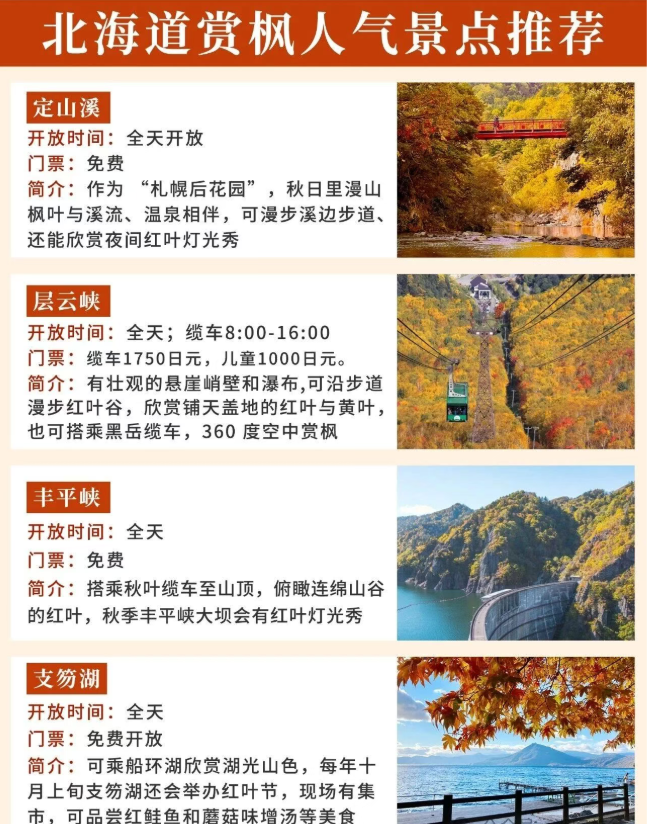 北海道赏枫人气景点推荐

定山溪
开放时间：全天开放
门票：免费
简介：作为“札幌后花园”，秋日里漫山枫叶与溪流、温泉相伴，可漫步溪边步道、还能欣赏夜间红叶灯光秀

层云峡
开放时间：全天；缆车8:00-16:00
门票：缆车1750日元，儿童1000日元。
简介：有壮观的悬崖峭壁和瀑布,可沿步道漫步红叶谷，欣赏铺天盖地的红叶与黄叶，也可搭乘黑岳缆车，360 度空中赏枫

丰平峡
开放时间：全天
门票：免费
简介：搭乘秋叶缆车至山顶，俯瞰连绵山谷的红叶，秋季丰平峡大坝会有红叶灯光秀

支笏湖
开放时间：全天
门票：免费开放
简介：可乘船环湖欣赏湖光山色，每年十月上旬支笏湖还会举办红叶节，现场有集市，可品尝红鲑鱼和蘑菇味增汤等美食